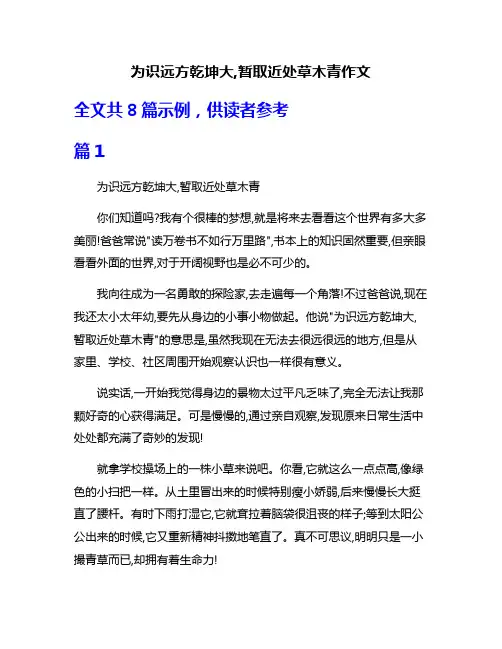 为识远方乾坤大,暂取近处草木青作文

全文共 8 篇示例，供读者参考

篇 1

为识远方乾坤大,暂取近处草木青

你们知道吗?我有个很棒的梦想,就是将来去看看这个世界有多大多美丽!爸爸常说"读万卷书不如行万里路",书本上的知识固然重要,但亲眼看看外面的世界,对于开阔视野也是必不可少的。

我向往成为一名勇敢的探险家,去走遍每一个角落!不过爸爸说,现在我还太小太年幼,要先从身边的小事小物做起。他说"为识远方乾坤大,暂取近处草木青"的意思是,虽然我现在无法去很远很远的地方,但是从家里、学校、社区周围开始观察认识也一样很有意义。

说实话,一开始我觉得身边的景物太过平凡乏味了,完全无法让我那颗好奇的心获得满足。可是慢慢的,通过亲自观察,发现原来日常生活中处处都充满了奇妙的发现!

就拿学校操场上的一株小草来说吧。你看,它就这么一点点高,像绿色的小扫把一样。从土里冒出来的时候特别瘦小娇弱,后来慢慢长大挺直了腰杆。有时下雨打湿它,它就耷拉着脑袋很沮丧的样子;等到太阳公公出来的时候,它又重新精神抖擞地笔直了。真不可思议,明明只是一小撮青草而已,却拥有着生命力!